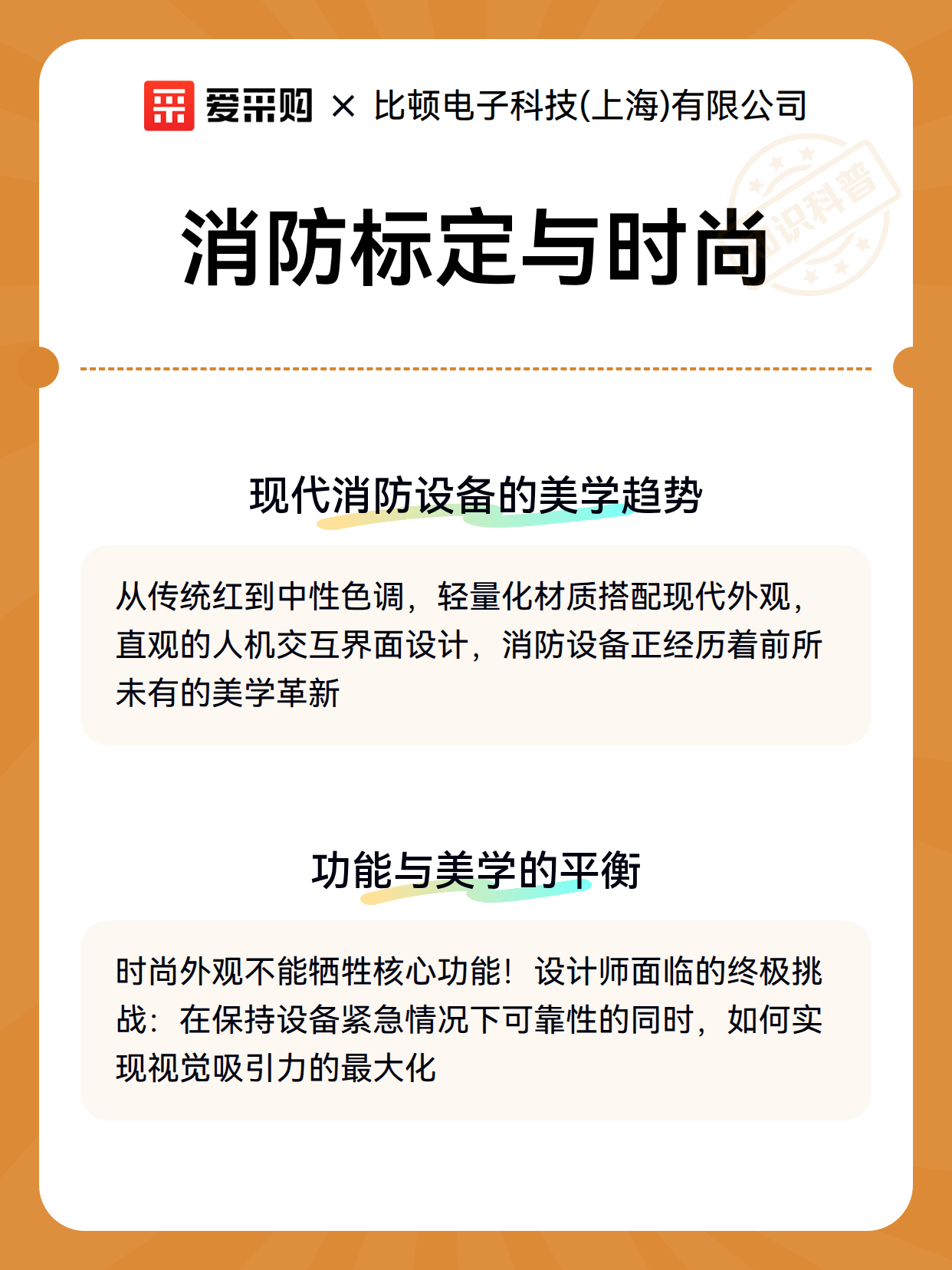 爱采购 × 比顿电子科技(上海)有限公司

知识科普

消防标定与时尚

现代消防设备的美学趋势

从传统红到中性色调，轻量化材质搭配现代外观，直观的人机交互界面设计，消防设备正经历着前所未有的美学革新

功能与美学的平衡

时尚外观不能牺牲核心功能！设计师面临的终极挑战：在保持设备紧急情况下可靠性的同时，如何实现视觉吸引力的最大化